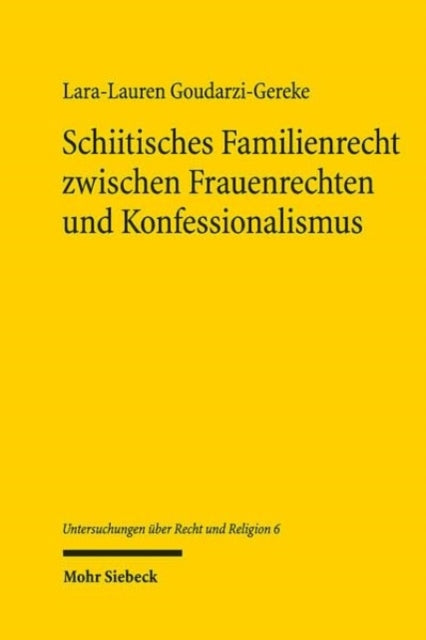 Lara-Lauren Goudarzi-Gereke

Schiitisches Familienrecht zwischen Frauenrechten und Konfessionalismus

Untersuchungen über Recht und Religion 6

Mohr Siebeck